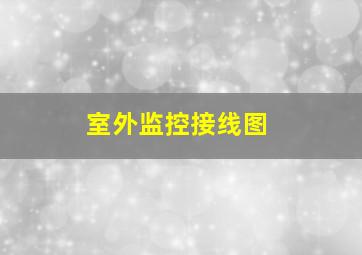 室外监控接线图